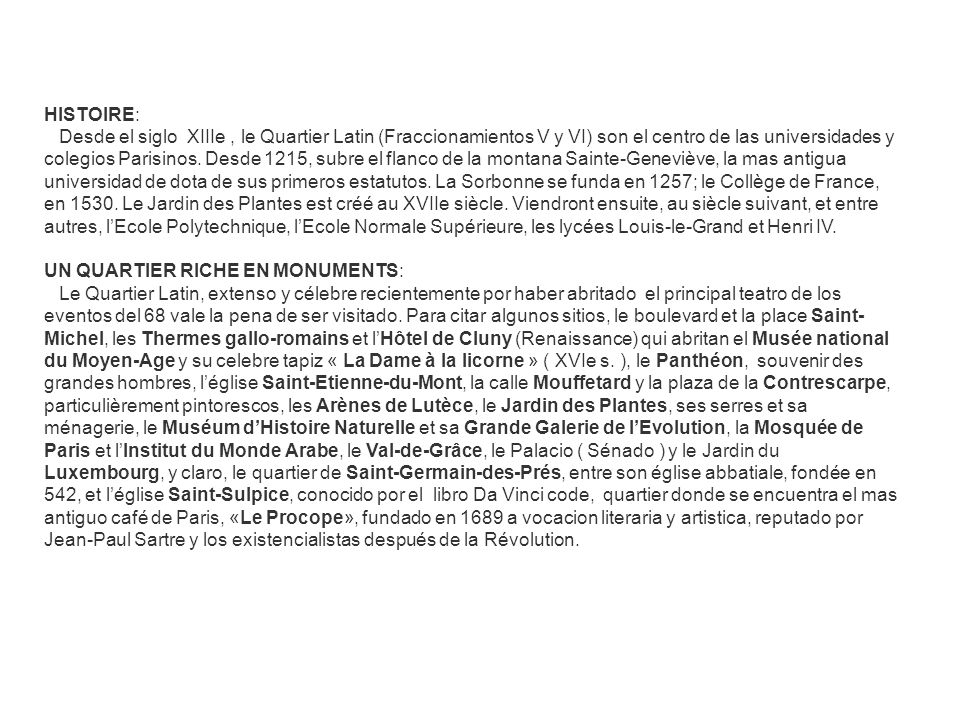 HISTOIRE:
Desde el siglo XIIIe , le Quartier Latin (Fraccionamientos V y VI) son el centro de las universidades y colegios Parisinos. Desde 1215, subre el flanco de la montana Sainte-Geneviève, la mas antigua universidad de dota de sus primeros estatutos. La Sorbonne se funda en 1257; le Collège de France, en 1530. Le Jardin des Plantes est créé au XVIIe siècle. Viendront ensuite, au siècle suivant, et entre autres, l'Ecole Polytechnique, l'Ecole Normale Supérieure, les lycées Louis-le-Grand et Henri IV.

UN QUARTIER RICHE EN MONUMENTS:
Le Quartier Latin, extenso y célebre recientemente por haber abritado el principal teatro de los eventos del 68 vale la pena de ser visitado. Para citar algunos sitios, le boulevard et la place Saint-Michel, les Thermes gallo-romains et l'Hôtel de Cluny (Renaissance) qui abritan el Musée national du Moyen-Age y su celebre tapiz « La Dame à la licorne » ( XVIe s. ), le Panthéon, souvenir des grandes hombres, l'église Saint-Etienne-du-Mont, la calle Mouffetard y la plaza de la Contrescarpe, particulièrement pintorescos, les Arènes de Lutèce, le Jardin des Plantes, ses serres et sa ménagerie, le Muséum d'Histoire Naturelle et sa Grande Galerie de l'Evolution, la Mosquée de Paris et l'Institut du Monde Arabe, le Val-de-Grâce, le Palacio ( Sénado ) y le Jardin du Luxembourg, y claro, le quartier de Saint-Germain-des-Prés, entre son église abbatiale, fondée en 542, et l'église Saint-Sulpice, conocido por el libro Da Vinci code, quartier donde se encuentra el mas antiguo café de Paris, «Le Procope», fundado en 1689 a vocacion literaria y artistica, reputado por Jean-Paul Sartre y los existencialistas después de la Révolution.